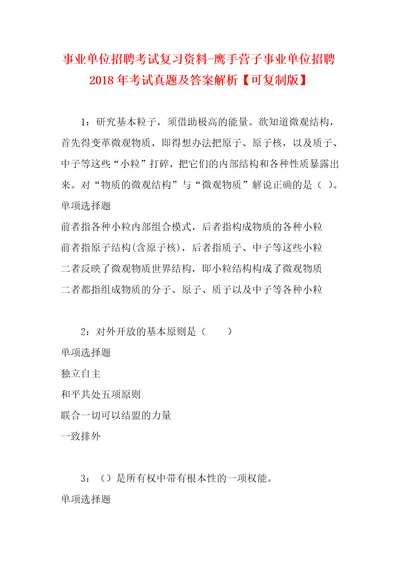 事业单位招聘考试复习资料-鹰手营子事业单位招聘2018年考试真题及答案解析【可复制版】

1：研究基本粒子，须借助极高的能量。欲知道微观结构，首先得变革微观物质，即得想办法把原子、原子核，以及质子、中子等这些“小粒”打碎，把它们的内部结构和各种性质暴露出来。对“物质的微观结构”与“微观物质”解说正确的是（ ）。

单项选择题

前者指各种小粒内部组合模式，后者指构成物质的各种小粒

前者指原子结构(含原子核)，后者指质子、中子等这些小粒

二者反映了微观物质世界结构，即小粒结构构成了微观物质

二者都指组成物质的分子、原子、质子以及中子等各种小粒

2：对外开放的基本原则是（　　）

单项选择题

独立自主

和平共处五项原则

联合一切可以结盟的力量

一致排外

3：（）是所有权中带有根本性的一项权能。

单项选择题